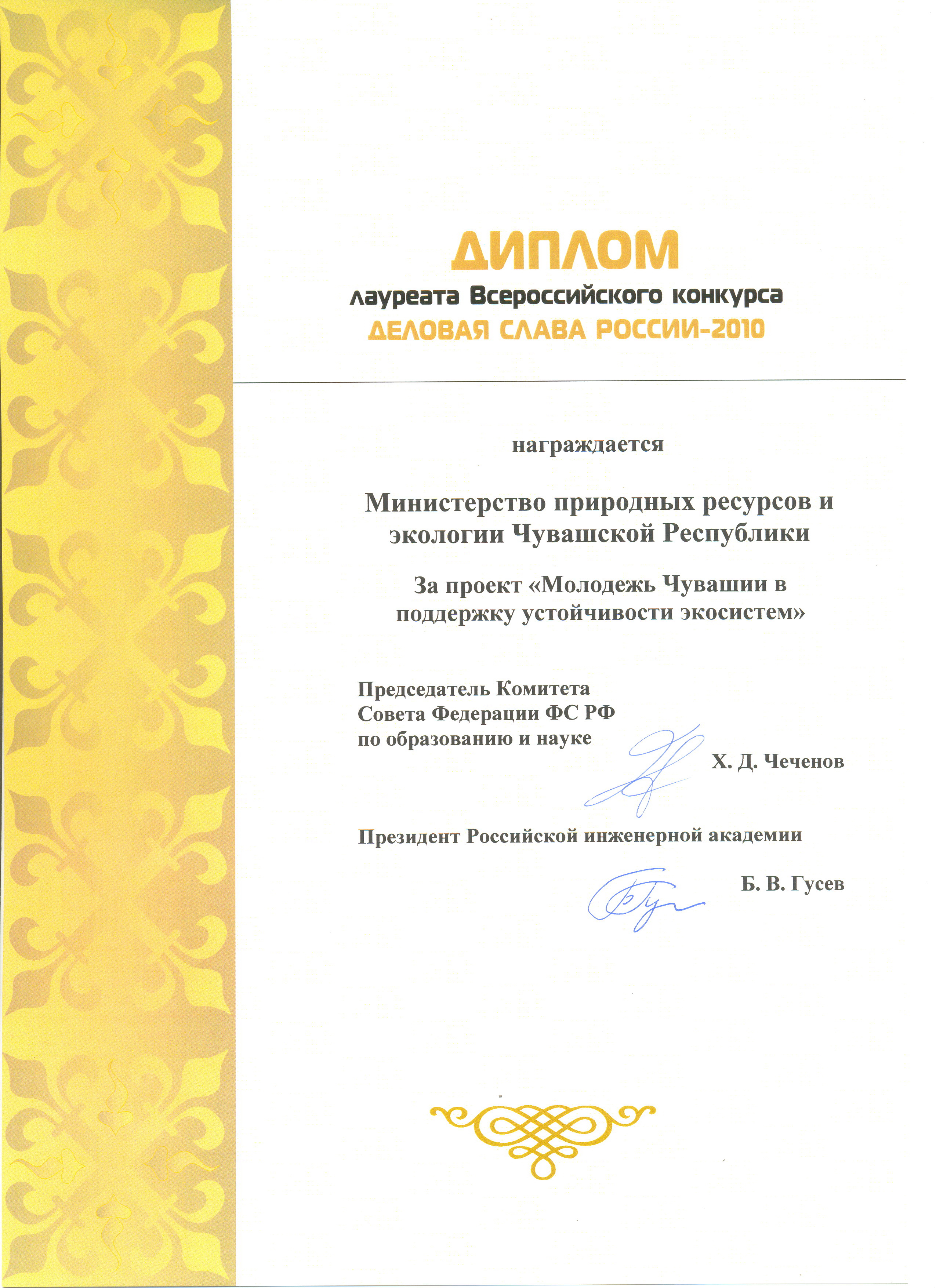 ДИПЛОМ
лауреата Всероссийского конкурса
ДЕЛОВАЯ СЛАВА РОССИИ-2010

награждается

Министерство природных ресурсов и экологии Чувашской Республики

За проект «Молодежь Чувашии в поддержку устойчивости экосистем»

Председатель Комитета Совета Федерации ФС РФ по образованию и науке

Х. Д. Чеченов

Президент Российской инженерной академии

Б. В. Гусев